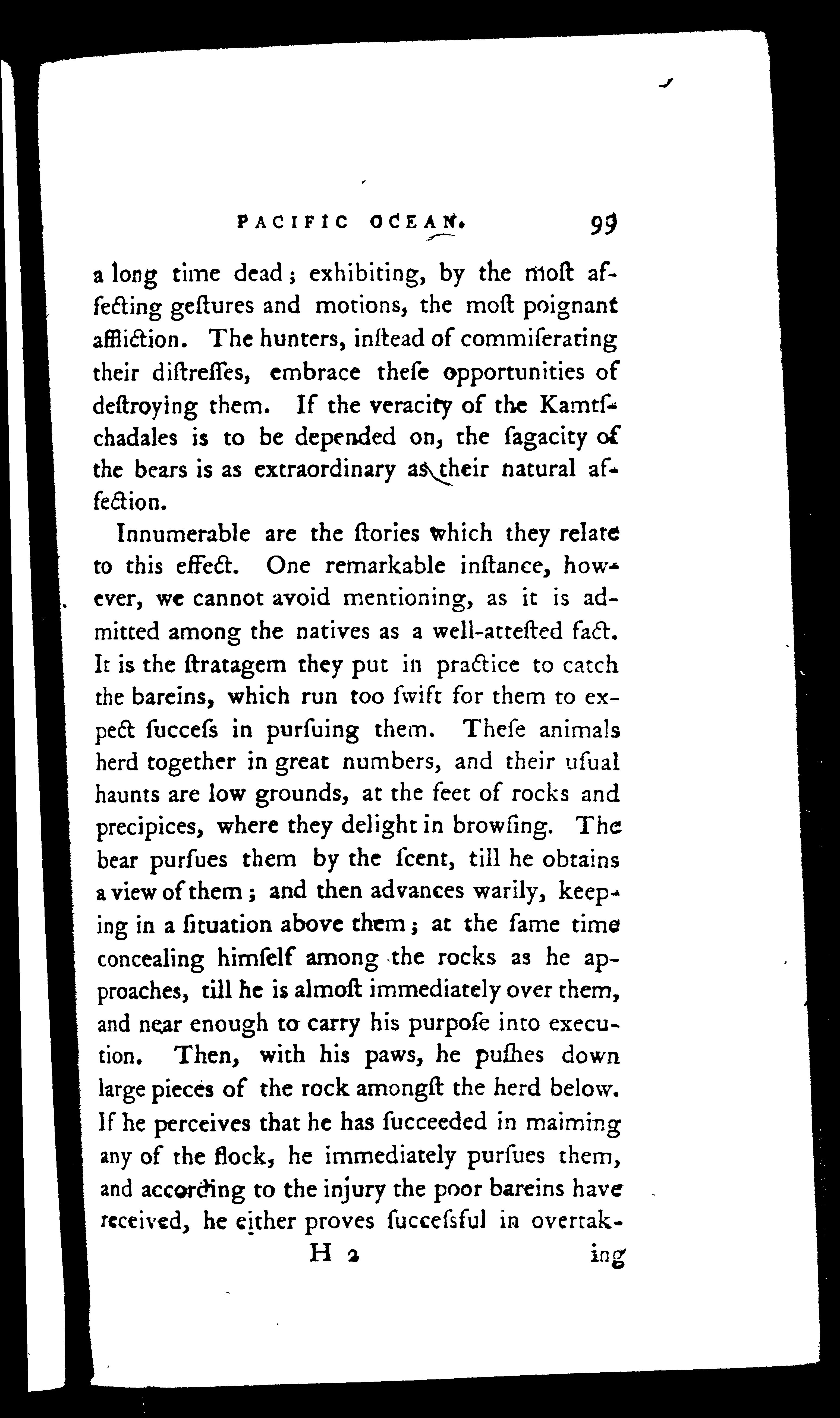 PACIFIC OCEAN. 99

a long time dead; exhibiting, by the moſt affecting geſtures and motions, the moſt poignant affliction. The hunters, inſtead of commiſerating their diſtreſſes, embrace theſe opportunities of deſtroying them. If the veracity of the Kamtſchadales is to be depended on, the ſagacity of the bears is as extraordinary as their natural affection.

Innumerable are the ſtories which they relate to this effect. One remarkable inſtance, however, we cannot avoid mentioning, as it is admitted among the natives as a well-atteſted fact. It is the ſtratagem they put in practice to catch the bareins, which run too ſwift for them to expect ſucceſs in purſuing them. Theſe animals herd together in great numbers, and their uſual haunts are low grounds, at the feet of rocks and precipices, where they delight in browſing. The bear purſues them by the ſcent, till he obtains a view of them; and then advances warily, keeping in a ſituation above them; at the ſame time concealing himſelf among the rocks as he approaches, till he is almoſt immediately over them, and near enough to carry his purpoſe into execution. Then, with his paws, he puſhes down large pieces of the rock amongſt the herd below. If he perceives that he has ſucceeded in maiming any of the flock, he immediately purſues them, and according to the injury the poor bareins have received, he either proves ſucceſsful in overtak-

H 2 ing